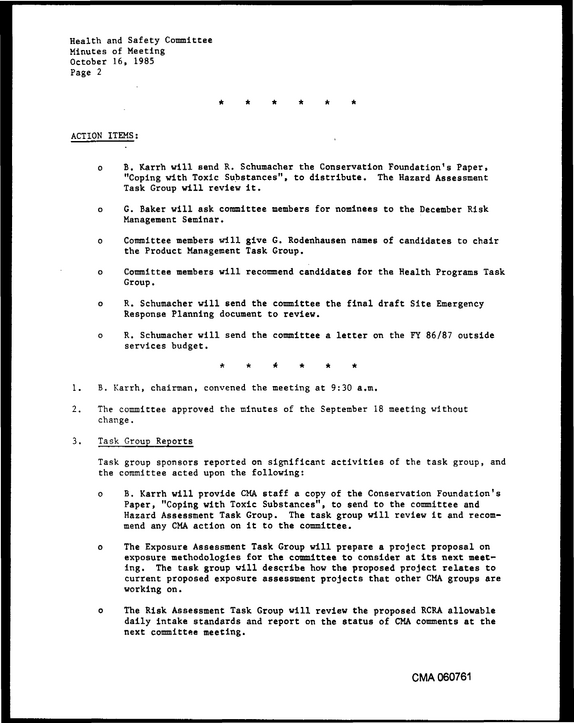 Health and Safety Committee
Minutes of Meeting
October 16, 1985
Page 2

* * * * * *

ACTION ITEMS:

o B. Karrh will send R. Schumacher the Conservation Foundation's Paper, "Coping with Toxic Substances", to distribute. The Hazard Assessment Task Group will review it.

o G. Baker will ask committee members for nominees to the December Risk Management Seminar.

o Committee members will give G. Rodenhausen names of candidates to chair the Product Management Task Group.

o Committee members will recommend candidates for the Health Programs Task Group.

o R. Schumacher will send the committee the final draft Site Emergency Response Planning document to review.

o R. Schumacher will send the committee a letter on the FY 86/87 outside services budget.

* * * * * *

1. B. Karrh, chairman, convened the meeting at 9:30 a.m.

2. The committee approved the minutes of the September 18 meeting without change.

3. Task Group Reports

Task group sponsors reported on significant activities of the task group, and the committee acted upon the following:

o B. Karrh will provide CMA staff a copy of the Conservation Foundation's Paper, "Coping with Toxic Substances", to send to the committee and Hazard Assessment Task Group. The task group will review it and recommend any CMA action on it to the committee.

o The Exposure Assessment Task Group will prepare a project proposal on exposure methodologies for the committee to consider at its next meeting. The task group will describe how the proposed project relates to current proposed exposure assessment projects that other CMA groups are working on.

o The Risk Assessment Task Group will review the proposed RCRA allowable daily intake standards and report on the status of CMA comments at the next committee meeting.

CMA 060761